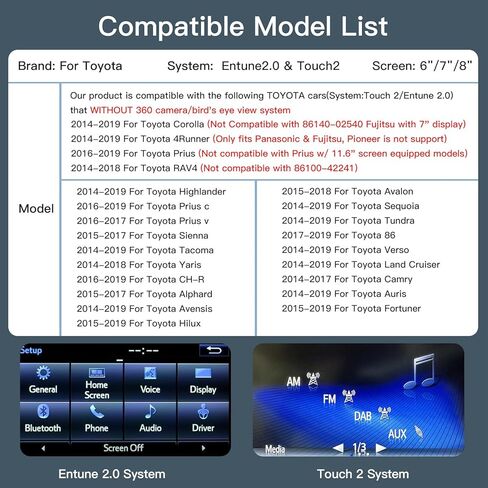 Compatible Model List

Brand: For Toyota System: Entune2.0 & Touch2 Screen: 6"/7"/8"

Model

Our product is compatible with the following TOYOTA cars(System:Touch 2/Entune 2.0) that WITHOUT 360 camera/bird's eye view system

2014-2019 For Toyota Corolla (Not Compatible with 86140-02540 Fujitsu with 7" display)
2014-2019 For Toyota 4Runner (Only fits Panasonic & Fujitsu, Pioneer is not support)
2016-2019 For Toyota Prius (Not compatible with Prius w/ 11.6" screen equipped models)
2014-2018 For Toyota RAV4 (Not compatible with 86100-42241)

2014-2019 For Toyota Highlander
2016-2019 For Toyota Prius c
2016-2017 For Toyota Prius v
2015-2017 For Toyota Sienna
2014-2019 For Toyota Tacoma
2014-2018 For Toyota Yaris
2016-2019 For Toyota CH-R
2015-2017 For Toyota Alphard
2014-2019 For Toyota Avensis
2015-2019 For Toyota Hilux

2015-2018 For Toyota Avalon
2014-2019 For Toyota Sequoia
2014-2019 For Toyota Tundra
2017-2019 For Toyota 86
2014-2019 For Toyota Verso
2014-2019 For Toyota Land Cruiser
2014-2017 For Toyota Camry
2014-2019 For Toyota Auris
2015-2019 For Toyota Fortuner

Setup
--:--
General
Home Screen
Voice
Display
Bluetooth
Phone
Audio
Driver
Screen Off

AM
FM
DAB
AUX
Media
1/3

Entune 2.0 System

Touch 2 System